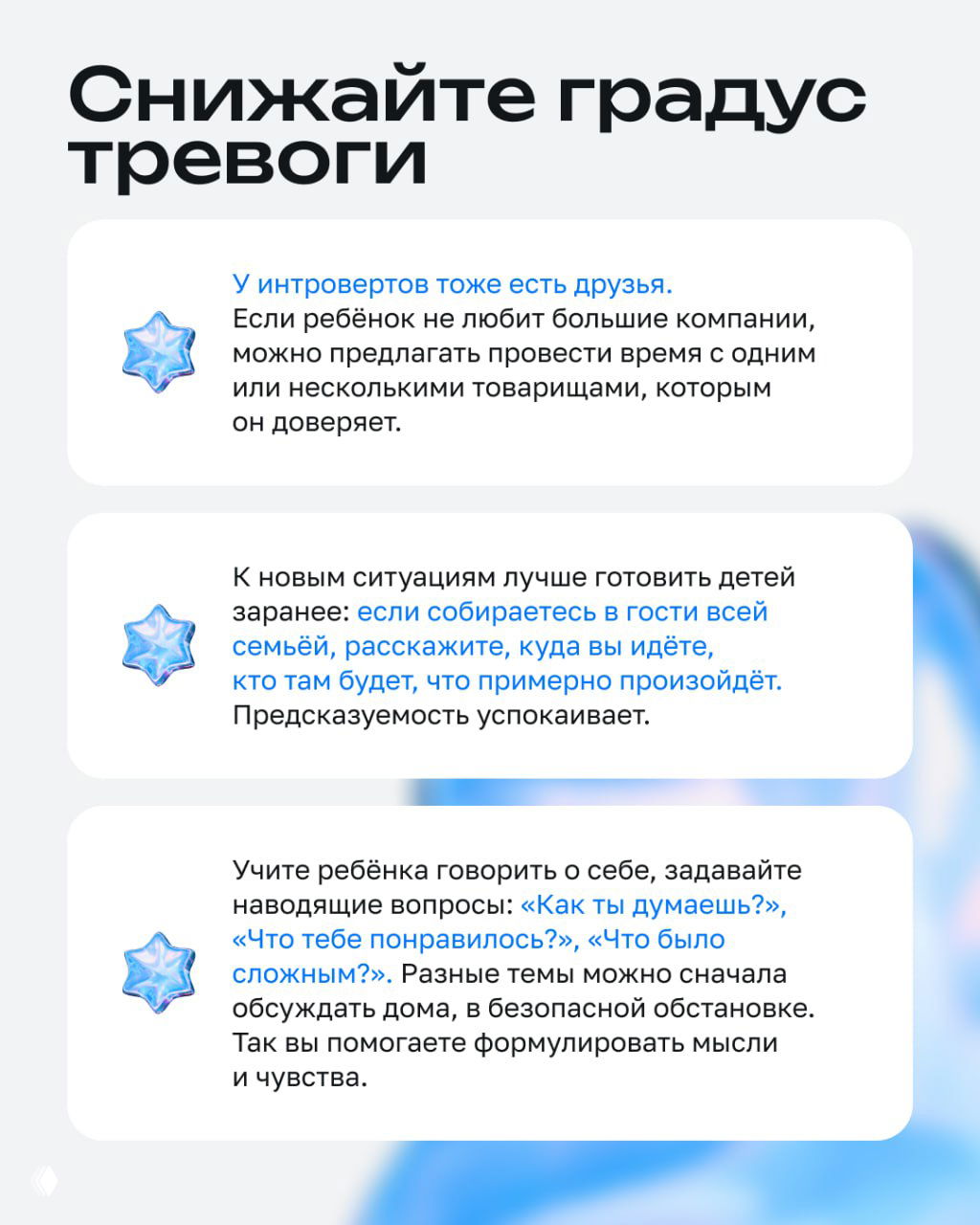 Снижайте градус тревоги

У интровертов тоже есть друзья. Если ребёнок не любит большие компании, можно предлагать провести время с одним или несколькими товарищами, которым он доверяет.

К новым ситуациям лучше готовить детей заранее: если собираетесь в гости всей семьёй, расскажите, куда вы идёте, кто там будет, что примерно произойдёт. Предсказуемость успокаивает.

Учите ребёнка говорить о себе, задавайте наводящие вопросы: «Как ты думаешь?», «Что тебе понравилось?», «Что было сложным?». Разные темы можно сначала обсуждать дома, в безопасной обстановке. Так вы помогаете формулировать мысли и чувства.